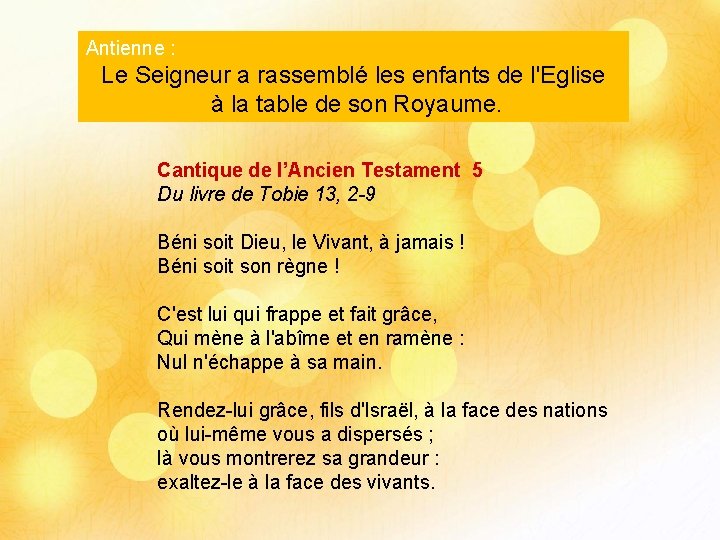 Antienne :
Le Seigneur a rassemblé les enfants de l'Eglise
à la table de son Royaume.

Cantique de l'Ancien Testament 5
Du livre de Tobie 13, 2-9

Béni soit Dieu, le Vivant, à jamais !
Béni soit son règne !

C'est lui qui frappe et fait grâce,
Qui mène à l'abîme et en ramène :
Nul n'échappe à sa main.

Rendez-lui grâce, fils d'Israël, à la face des nations
où lui-même vous a dispersés ;
là vous montrerez sa grandeur :
exaltez-le à la face des vivants.